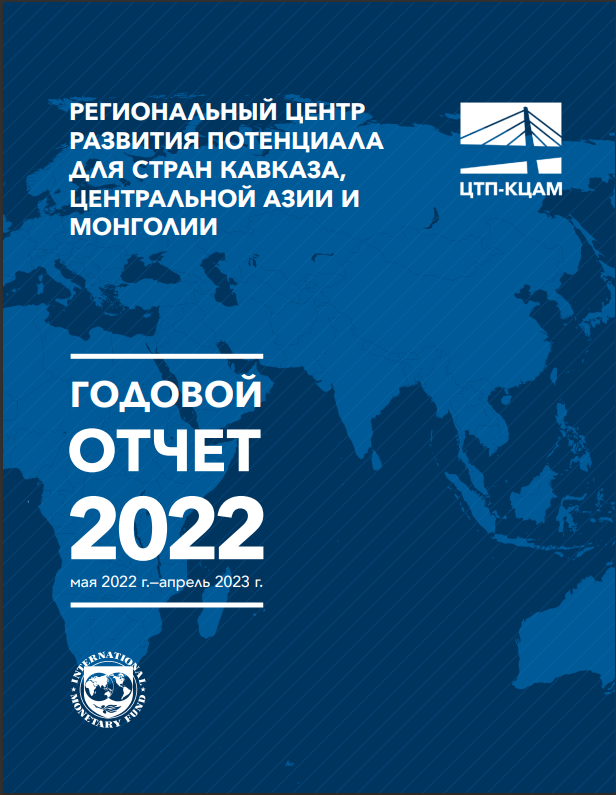 РЕГИОНАЛЬНЫЙ ЦЕНТР РАЗВИТИЯ ПОТЕНЦИАЛА ДЛЯ СТРАН КАВКАЗА, ЦЕНТРАЛЬНОЙ АЗИИ И МОНГОЛИИ

ЦТП-КЦАМ

ГОДОВОЙ
ОТЧЕТ
2022

мая 2022 г.–апрель 2023 г.

INTERNATIONAL MONETARY FUND